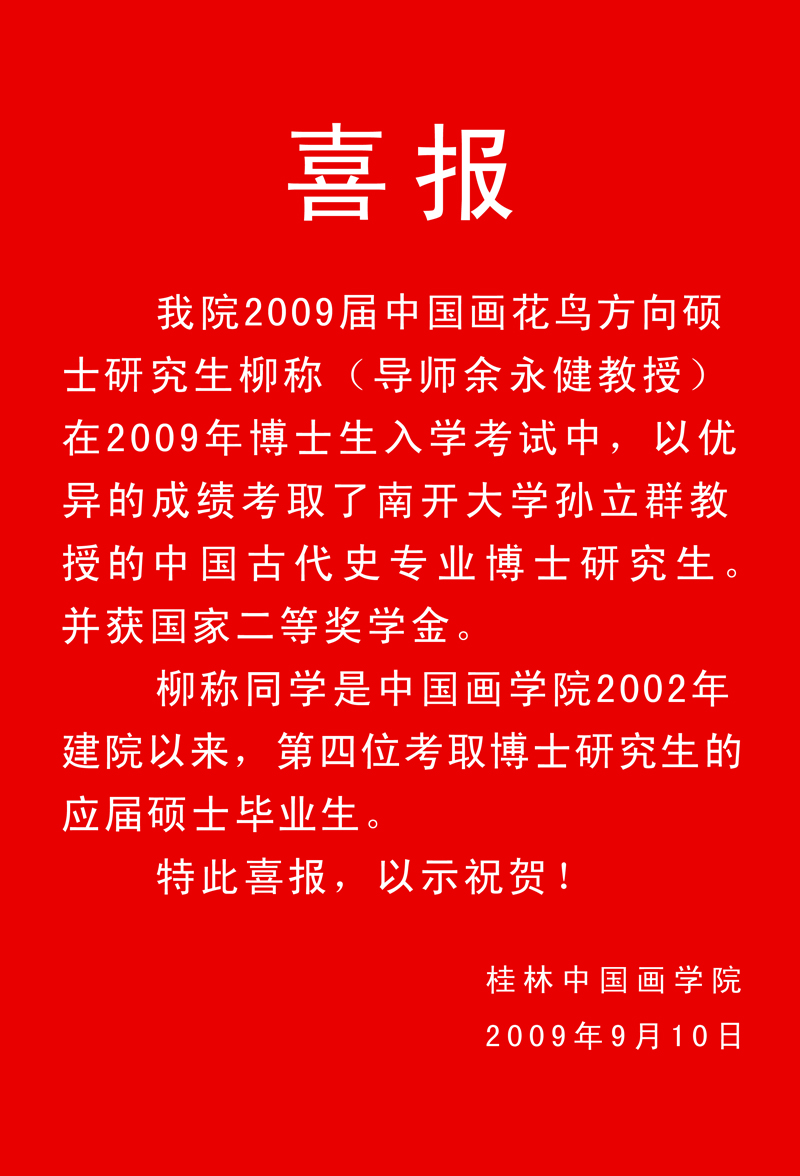 喜报

我院2009届中国画花鸟方向硕士研究生柳称（导师余永健教授）在2009年博士生入学考试中，以优异的成绩考取了南开大学孙立群教授的中国古代史专业博士研究生。并获国家二等奖学金。

柳称同学是中国画学院2002年建院以来，第四位考取博士研究生的应届硕士毕业生。

特此喜报，以示祝贺！

桂林中国画学院
2009年9月10日